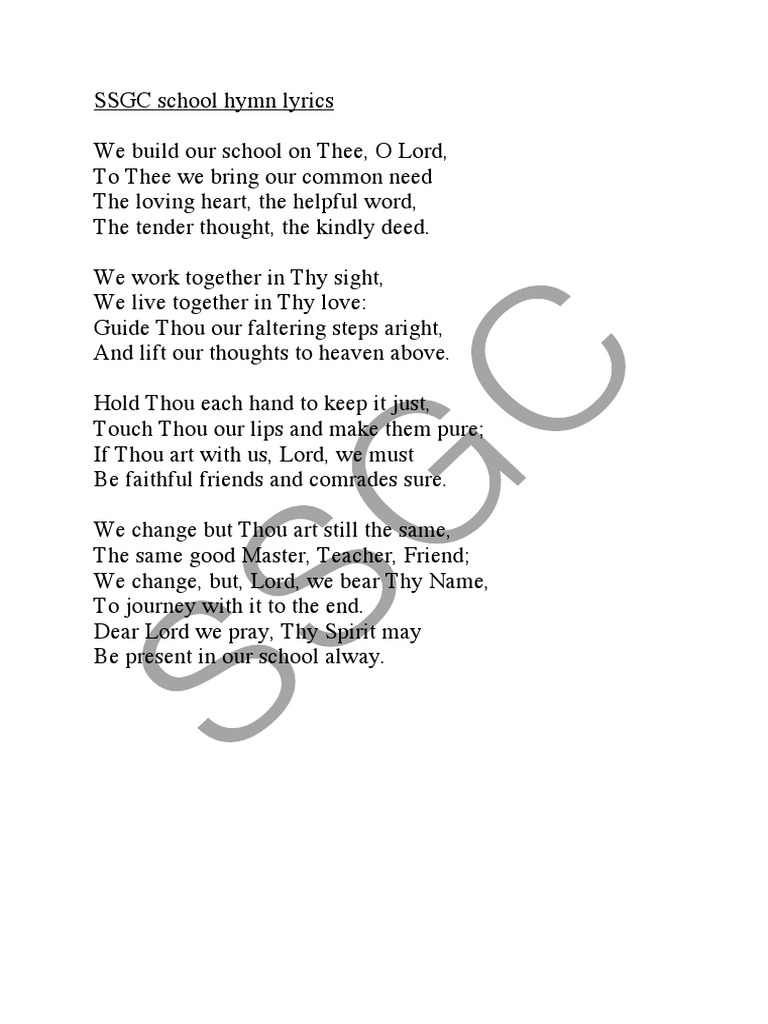 SSGC school hymn lyrics

We build our school on Thee, O Lord,
To Thee we bring our common need
The loving heart, the helpful word,
The tender thought, the kindly deed.

We work together in Thy sight,
We live together in Thy love:
Guide Thou our faltering steps aright,
And lift our thoughts to heaven above.

Hold Thou each hand to keep it just,
Touch Thou our lips and make them pure;
If Thou art with us, Lord, we must
Be faithful friends and comrades sure.

We change but Thou art still the same,
The same good Master, Teacher, Friend;
We change, but, Lord, we bear Thy Name,
To journey with it to the end.
Dear Lord we pray, Thy Spirit may
Be present in our school alway.

SSGC